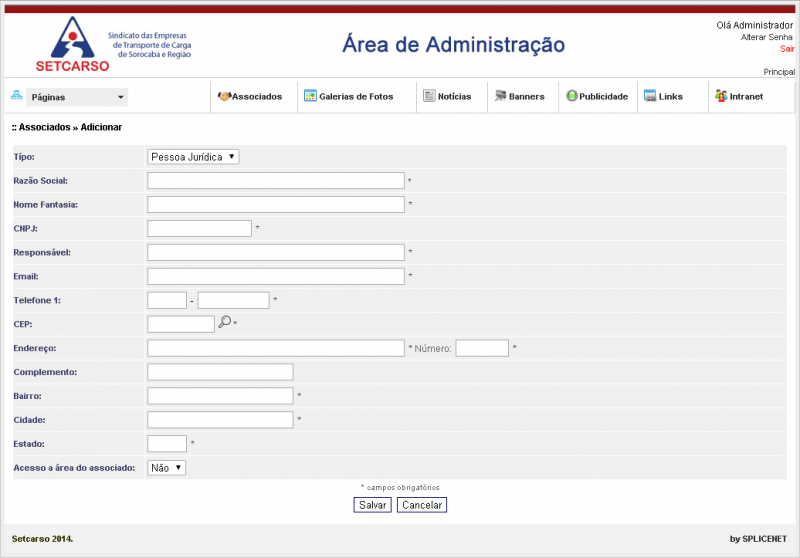 SETCARSO
Sindicato das Empresas de Transporte de Carga de Sorocaba e Região

Área de Administração

Olá Administrador
Alterar Senha
Sair

Principal

Páginas
Associados
Galerias de Fotos
Notícias
Banners
Publicidade
Links
Intranet

:: Associados » Adicionar

Tipo: Pessoa Jurídica
Razão Social: *
Nome Fantasia: *
CNPJ: *
Responsável: *
Email: *
Telefone 1: - *
CEP: *
Endereço: * Número: *
Complemento:
Bairro: *
Cidade: *
Estado: *
Acesso a área do associado: Não

* campos obrigatórios

Salvar Cancelar

Setcarso 2014.

by SPLICENET